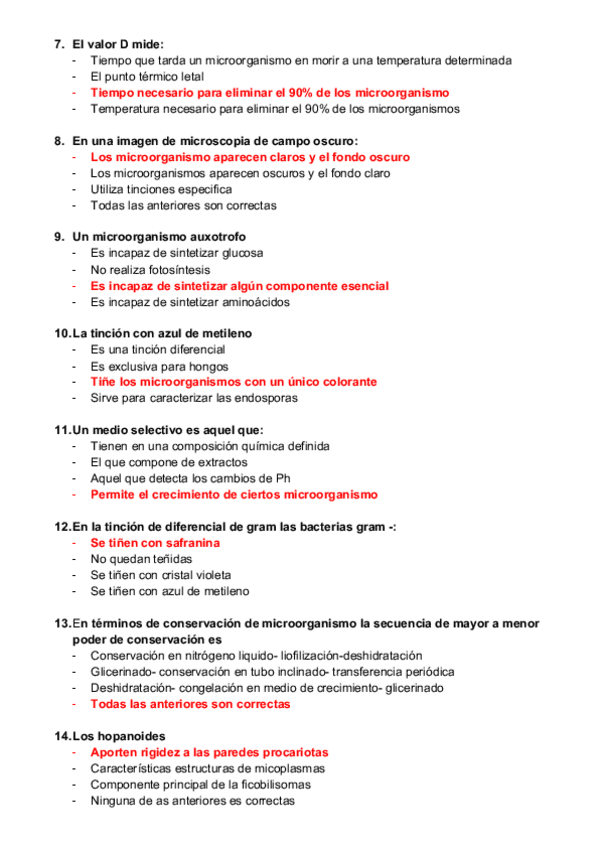 7. El valor D mide:
- Tiempo que tarda un microorganismo en morir a una temperatura determinada
- El punto térmico letal
- Tiempo necesario para eliminar el 90% de los microorganismo
- Temperatura necesario para eliminar el 90% de los microorganismos

8. En una imagen de microscopia de campo oscuro:
- Los microorganismo aparecen claros y el fondo oscuro
- Los microorganismos aparecen oscuros y el fondo claro
- Utiliza tinciones especifica
- Todas las anteriores son correctas

9. Un microorganismo auxotrofo
- Es incapaz de sintetizar glucosa
- No realiza fotosíntesis
- Es incapaz de sintetizar algún componente esencial
- Es incapaz de sintetizar aminoácidos

10. La tinción con azul de metileno
- Es una tinción diferencial
- Es exclusiva para hongos
- Tiñe los microorganismos con un único colorante
- Sirve para caracterizar las endosporas

11. Un medio selectivo es aquel que:
- Tienen en una composición química definida
- El que compone de extractos
- Aquel que detecta los cambios de Ph
- Permite el crecimiento de ciertos microorganismo

12. En la tinción de diferencial de gram las bacterias gram -:
- Se tiñen con safranina
- No quedan teñidas
- Se tiñen con cristal violeta
- Se tiñen con azul de metileno

13. En términos de conservación de microorganismo la secuencia de mayor a menor poder de conservación es
- Conservación en nitrógeno liquido- liofilización-deshidratación
- Glicerinado- conservación en tubo inclinado- transferencia periódica
- Deshidratación- congelación en medio de crecimiento- glicerinado
- Todas las anteriores son correctas

14. Los hopanoides
- Aporten rigidez a las paredes procariotas
- Características estructuras de micoplasmas
- Componente principal de la ficobilisomas
- Ninguna de as anteriores es correctas